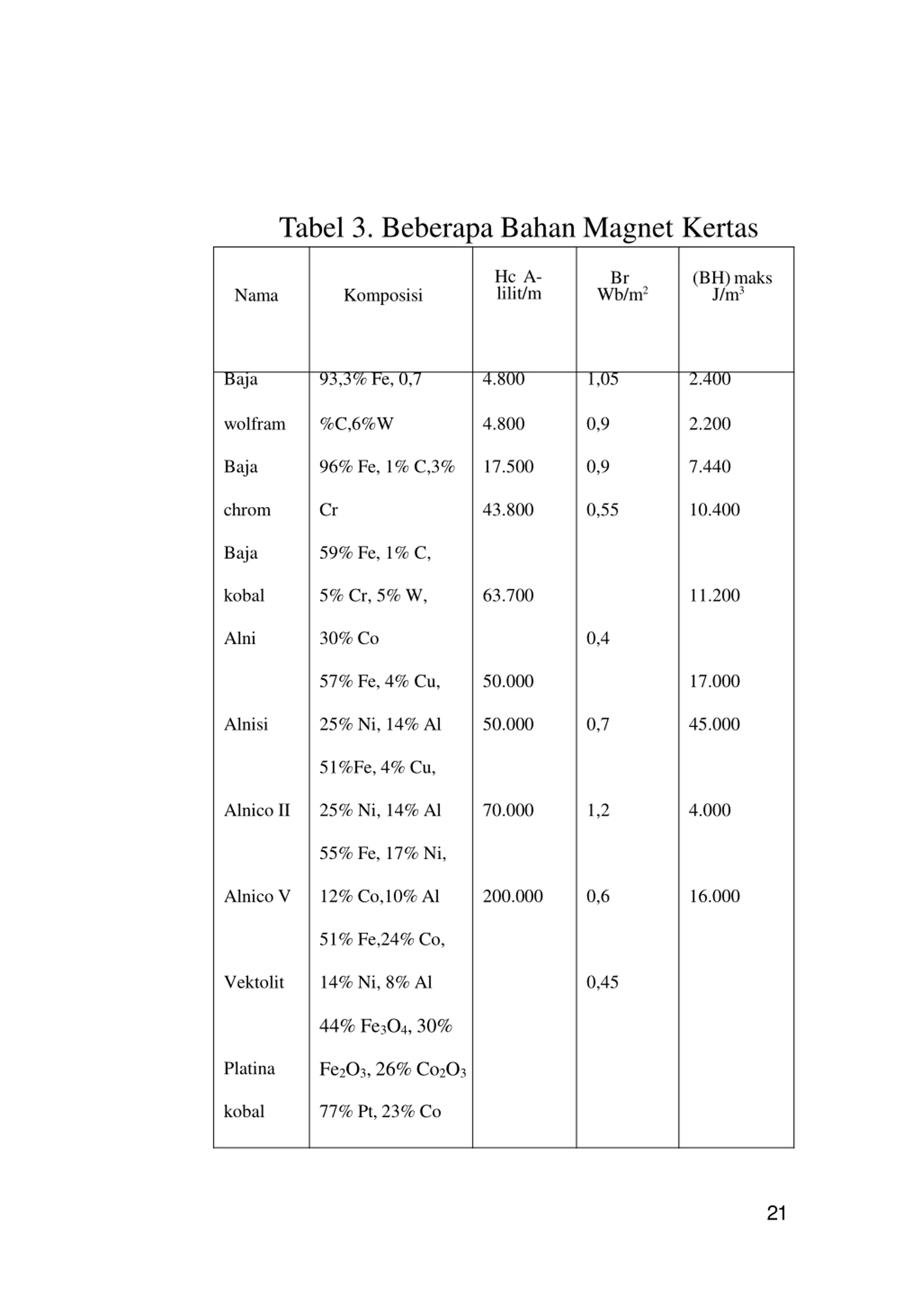 Tabel 3. Beberapa Bahan Magnet Kertas

| Nama | Komposisi | Hc A-lilit/m | Br Wb/m$^2$ | (BH) maks J/m$^3$ |
|---|---|---|---|---|
| Baja | 93,3% Fe, 0,7 | 4.800 | 1,05 | 2.400 |
| wolfram | %C,6%W | 4.800 | 0,9 | 2.200 |
| Baja | 96% Fe, 1% C,3% | 17.500 | 0,9 | 7.440 |
| chrom | Cr | 43.800 | 0,55 | 10.400 |
| Baja | 59% Fe, 1% C, | | | |
| kobal | 5% Cr, 5% W, | 63.700 | | 11.200 |
| Alni | 30% Co | | 0,4 | |
| | 57% Fe, 4% Cu, | 50.000 | | 17.000 |
| Alnisi | 25% Ni, 14% Al | 50.000 | 0,7 | 45.000 |
| | 51%Fe, 4% Cu, | | | |
| Alnico II | 25% Ni, 14% Al | 70.000 | 1,2 | 4.000 |
| | 55% Fe, 17% Ni, | | | |
| Alnico V | 12% Co,10% Al | 200.000 | 0,6 | 16.000 |
| | 51% Fe,24% Co, | | | |
| Vektolit | 14% Ni, 8% Al | | 0,45 | |
| | 44% $Fe_3O_4$, 30% | | | |
| Platina | $Fe_2O_3$, 26% $Co_2O_3$ | | | |
| kobal | 77% Pt, 23% Co | | | |

21